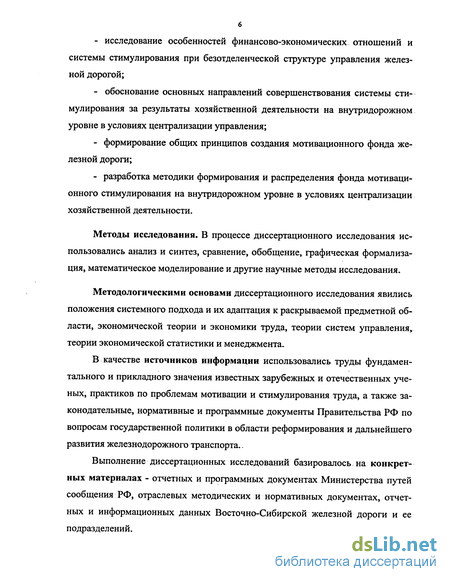 6

- исследование особенностей финансово-экономических отношений и системы стимулирования при безотделенческой структуре управления железной дорогой;

- обоснование основных направлений совершенствования системы стимулирования за результаты хозяйственной деятельности на внутридорожном уровне в условиях централизации управления;

- формирование общих принципов создания мотивационного фонда железной дороги;

- разработка методики формирования и распределения фонда мотивационного стимулирования на внутридорожном уровне в условиях централизации хозяйственной деятельности.

**Методы исследования.** В процессе диссертационного исследования использовались анализ и синтез, сравнение, обобщение, графическая формализация, математическое моделирование и другие научные методы исследования.

**Методологическими основами** диссертационного исследования явились положения системного подхода и их адаптация к раскрываемой предметной области, экономической теории и экономики труда, теории систем управления, теории экономической статистики и менеджмента.

В качестве **источников информации** использовались труды фундаментального и прикладного значения известных зарубежных и отечественных ученых, практиков по проблемам мотивации и стимулирования труда, а также законодательные, нормативные и программные документы Правительства РФ по вопросам государственной политики в области реформирования и дальнейшего развития железнодорожного транспорта.

Выполнение диссертационных исследований базировалось на **конкретных материалах** - отчетных и программных документах Министерства путей сообщения РФ, отраслевых методических и нормативных документах, отчетных и информационных данных Восточно-Сибирской железной дороги и ее подразделений.

dsLib.net
библиотека диссертаций